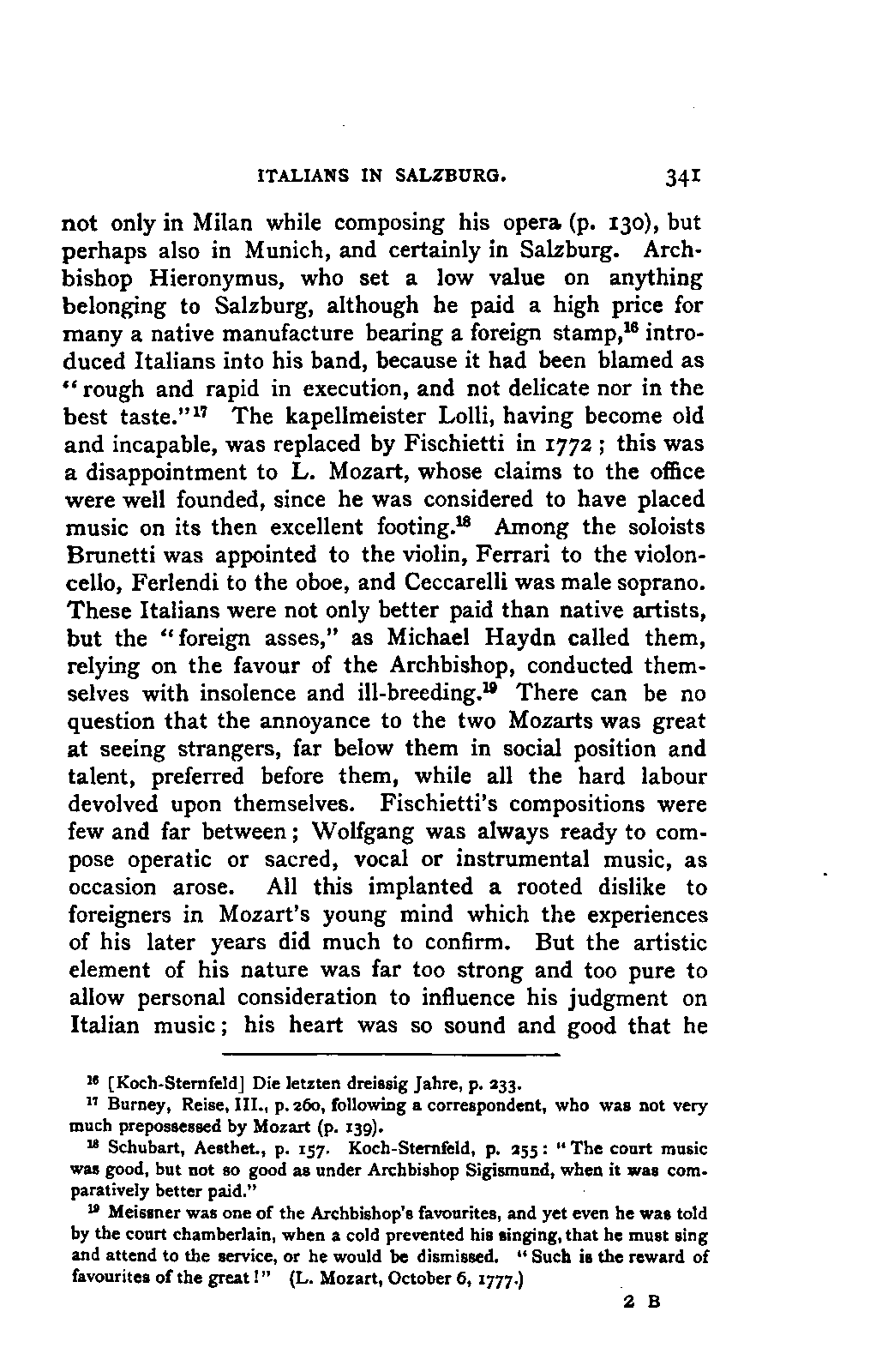 ITALIANS IN SALZBURG. 341

not only in Milan while composing his opera (p. 130), but perhaps also in Munich, and certainly in Salzburg. Archbishop Hieronymus, who set a low value on anything belonging to Salzburg, although he paid a high price for many a native manufacture bearing a foreign stamp,$^{16}$ introduced Italians into his band, because it had been blamed as "rough and rapid in execution, and not delicate nor in the best taste."$^{17}$ The kapellmeister Lolli, having become old and incapable, was replaced by Fischietti in 1772; this was a disappointment to L. Mozart, whose claims to the office were well founded, since he was considered to have placed music on its then excellent footing.$^{18}$ Among the soloists Brunetti was appointed to the violin, Ferrari to the violoncello, Ferlendi to the oboe, and Ceccarelli was male soprano. These Italians were not only better paid than native artists, but the "foreign asses," as Michael Haydn called them, relying on the favour of the Archbishop, conducted themselves with insolence and ill-breeding.$^{19}$ There can be no question that the annoyance to the two Mozarts was great at seeing strangers, far below them in social position and talent, preferred before them, while all the hard labour devolved upon themselves. Fischietti's compositions were few and far between; Wolfgang was always ready to compose operatic or sacred, vocal or instrumental music, as occasion arose. All this implanted a rooted dislike to foreigners in Mozart's young mind which the experiences of his later years did much to confirm. But the artistic element of his nature was far too strong and too pure to allow personal consideration to influence his judgment on Italian music; his heart was so sound and good that he

$^{16}$ [Koch-Sternfeld] Die letzten dreissig Jahre, p. 233.

$^{17}$ Burney, Reise, III., p. 260, following a correspondent, who was not very much prepossessed by Mozart (p. 139).

$^{18}$ Schubart, Aesthet., p. 157. Koch-Sternfeld, p. 255: "The court music was good, but not so good as under Archbishop Sigismund, when it was comparatively better paid."

$^{19}$ Meissner was one of the Archbishop's favourites, and yet even he was told by the court chamberlain, when a cold prevented his singing, that he must sing and attend to the service, or he would be dismissed. "Such is the reward of favourites of the great!" (L. Mozart, October 6, 1777.)

2 B